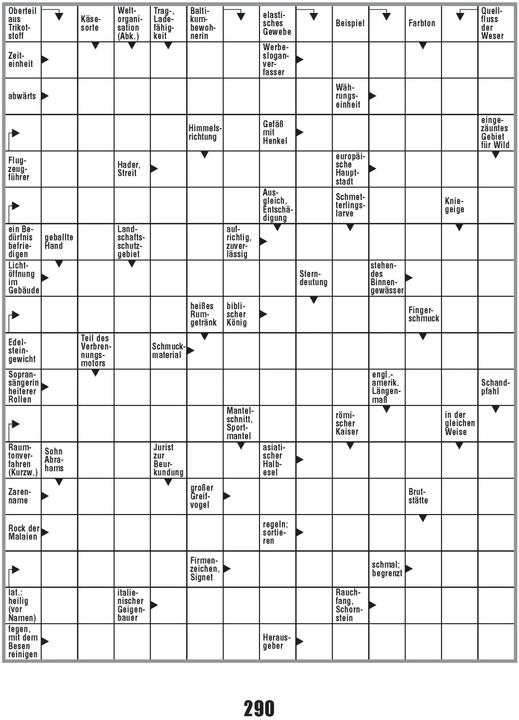 Oberteil aus Trikotstoff

Käsesorte

Weltorganisation (Abk.)

Trag-, Ladefähigkeit

Baltikumbewohnerin

elastisches Gewebe

Beispiel

Farbton

Quellfluss der Weser

Zeiteinheit

Werbesloganverfasser

abwärts

Währungseinheit

Himmelsrichtung

Gefäß mit Henkel

eingezäuntes Gebiet für Wild

Flugzeugführer

Hader, Streit

europäische Hauptstadt

Ausgleich, Entschädigung

Schmetterlingslarve

Kniegeige

ein Bedürfnis befriedigen

geballte Hand

Landschaftsschutzgebiet

aufrichtig, zuverlässig

Lichtöffnung im Gebäude

Sterndeutung

stehendes Binnengewässer

heißes Rumgetränk

biblischer König

Fingerschmuck

Edelsteingewicht

Teil des Verbrennungsmotors

Schmuckmaterial

Sopransängerin heiterer Rollen

engl.-amerik. Längenmaß

Schandpfahl

Mantelschnitt, Sportmantel

römischer Kaiser

in der gleichen Weise

Raumtonverfahren (Kurzw.)

Sohn Abrahams

Jurist zur Beurkundung

asiatischer Halbesel

Zarenname

großer Greifvogel

Brutstätte

Rock der Malaien

regeln; sortieren

Firmenzeichen, Signet

schmal; begrenzt

lat.: heilig (vor Namen)

italienischer Geigenbauer

Rauchfang, Schornstein

fegen, mit dem Besen reinigen

Herausgeber

290